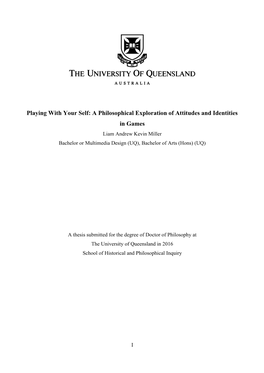 THE UNIVERSITY OF QUEENSLAND
AUSTRALIA

Playing With Your Self: A Philosophical Exploration of Attitudes and Identities in Games

Liam Andrew Kevin Miller

Bachelor or Multimedia Design (UQ), Bachelor of Arts (Hons) (UQ)

A thesis submitted for the degree of Doctor of Philosophy at The University of Queensland in 2016
School of Historical and Philosophical Inquiry

1